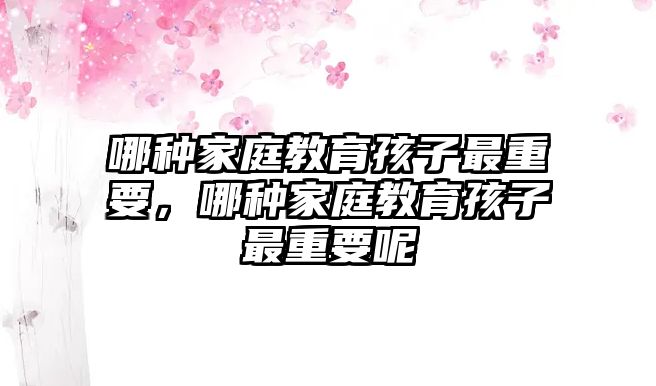 哪种家庭教育孩子最重要，哪种家庭教育孩子最重要呢